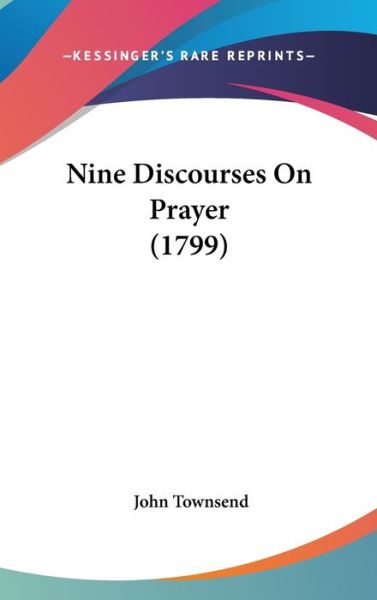 —KESSINGER'S RARE REPRINTS—

Nine Discourses On Prayer (1799)

John Townsend